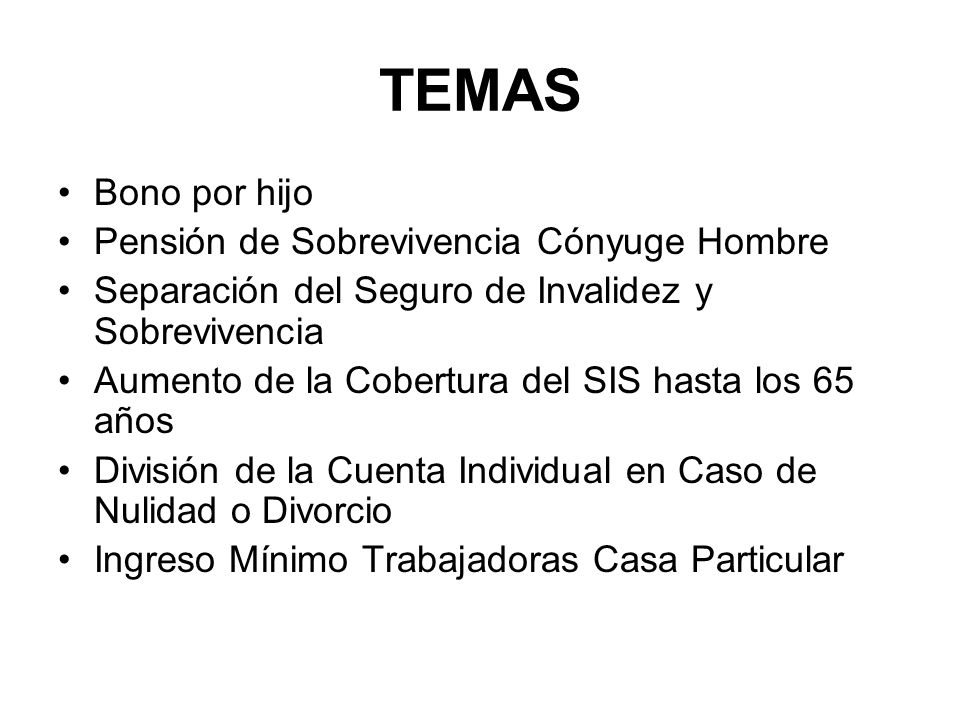 TEMAS

• Bono por hijo
• Pensión de Sobrevivencia Cónyuge Hombre
• Separación del Seguro de Invalidez y Sobrevivencia
• Aumento de la Cobertura del SIS hasta los 65 años
• División de la Cuenta Individual en Caso de Nulidad o Divorcio
• Ingreso Mínimo Trabajadoras Casa Particular